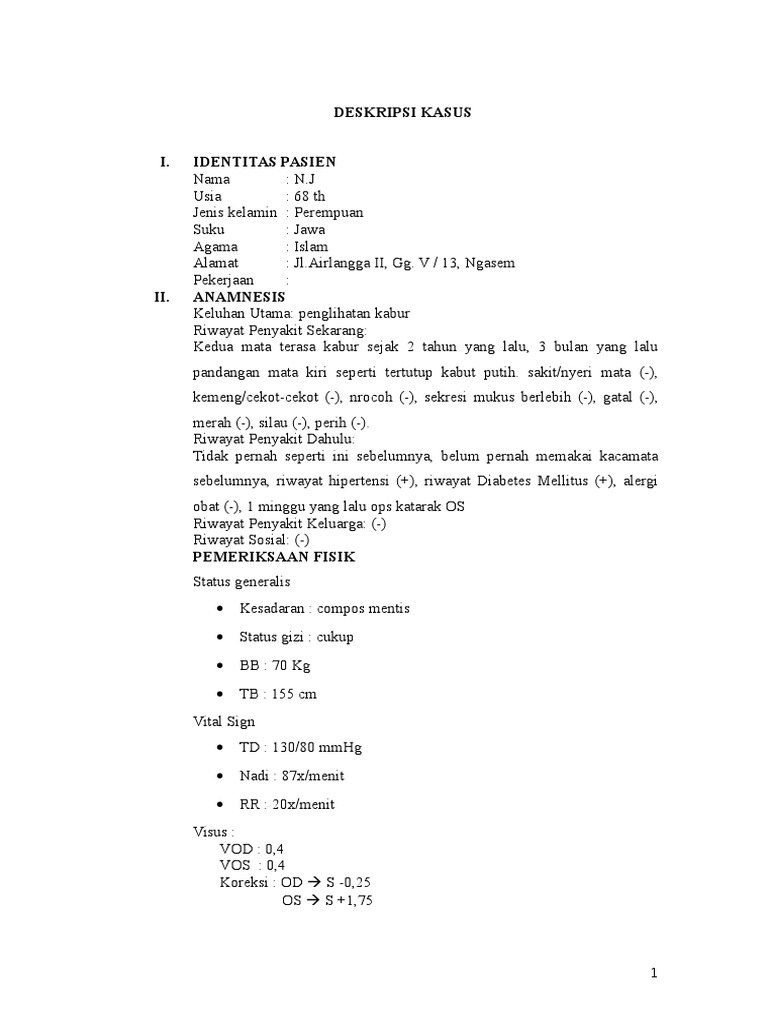 DESKRIPSI KASUS

I. IDENTITAS PASIEN
Nama : N.J
Usia : 68 th
Jenis kelamin : Perempuan
Suku : Jawa
Agama : Islam
Alamat : Jl.Airlangga II, Gg. V / 13, Ngasem
Pekerjaan :

II. ANAMNESIS
Keluhan Utama: penglihatan kabur
Riwayat Penyakit Sekarang:
Kedua mata terasa kabur sejak 2 tahun yang lalu, 3 bulan yang lalu pandangan mata kiri seperti tertutup kabut putih. sakit/nyeri mata (-), kemeng/cekot-cekot (-), nrocoh (-), sekresi mukus berlebih (-), gatal (-), merah (-), silau (-), perih (-).
Riwayat Penyakit Dahulu:
Tidak pernah seperti ini sebelumnya, belum pernah memakai kacamata sebelumnya, riwayat hipertensi (+), riwayat Diabetes Mellitus (+), alergi obat (-), 1 minggu yang lalu ops katarak OS
Riwayat Penyakit Keluarga: (-)
Riwayat Sosial: (-)
PEMERIKSAAN FISIK
Status generalis
• Kesadaran : compos mentis
• Status gizi : cukup
• BB : 70 Kg
• TB : 155 cm
Vital Sign
• TD : 130/80 mmHg
• Nadi : 87x/menit
• RR : 20x/menit
Visus :
VOD : 0,4
VOS : 0,4
Koreksi : OD → S -0,25
OS → S +1,75

1